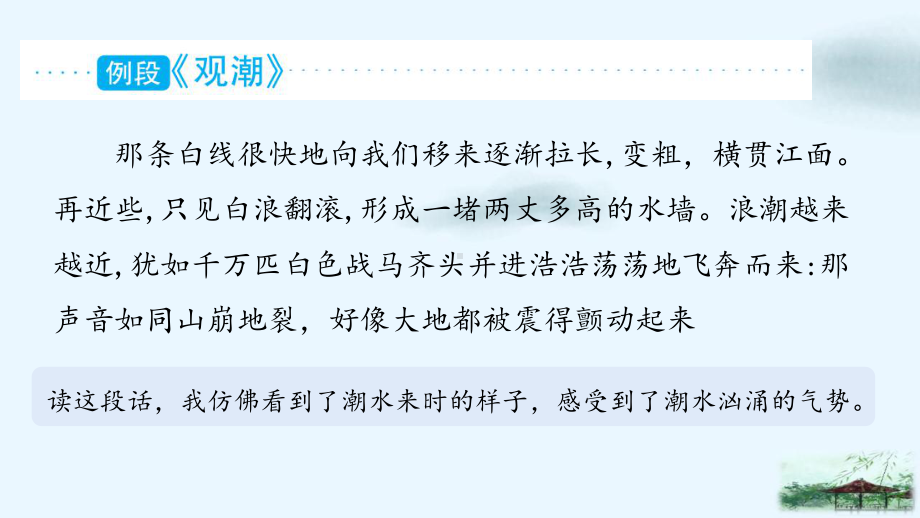 例段《观潮》

那条白线很快地向我们移来逐渐拉长，变粗，横贯江面。再近些，只见白浪翻滚，形成一堵两丈多高的水墙。浪潮越来越近，犹如千万匹白色战马齐头并进浩浩荡荡地飞奔而来：那声音如同山崩地裂，好像大地都被震得颤动起来

读这段话，我仿佛看到了潮水来时的样子，感受到了潮水汹涌的气势。